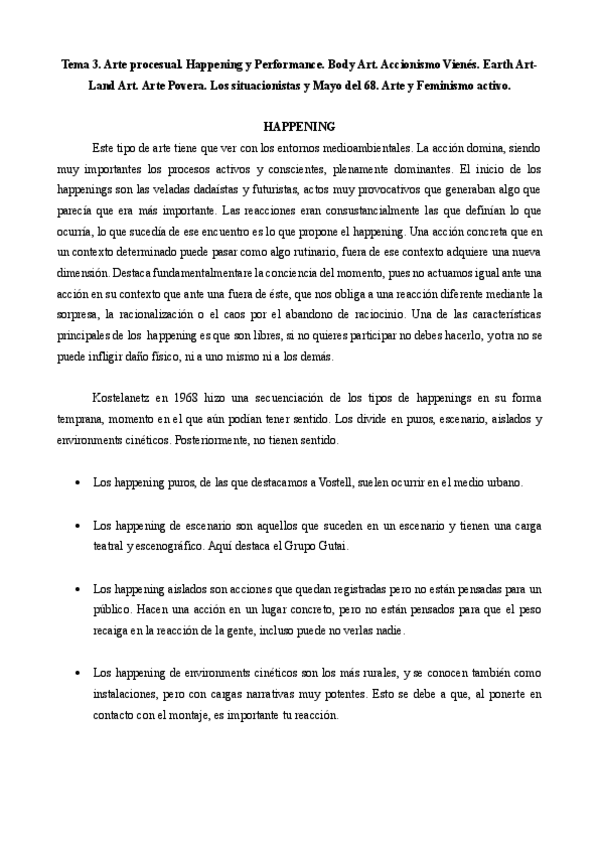 Tema 3. Arte procesual. Happening y Performance. Body Art. Accionismo Vienés. Earth Art-Land Art. Arte Povera. Los situacionistas y Mayo del 68. Arte y Feminismo activo.

HAPPENING

Este tipo de arte tiene que ver con los entornos medioambientales. La acción domina, siendo muy importantes los procesos activos y conscientes, plenamente dominantes. El inicio de los happenings son las veladas dadaístas y futuristas, actos muy provocativos que generaban algo que parecía que era más importante. Las reacciones eran consustancialmente las que definían lo que ocurría, lo que sucedía de ese encuentro es lo que propone el happening. Una acción concreta que en un contexto determinado puede pasar como algo rutinario, fuera de ese contexto adquiere una nueva dimensión. Destaca fundamentalmentare la conciencia del momento, pues no actuamos igual ante una acción en su contexto que ante una fuera de éste, que nos obliga a una reacción diferente mediante la sorpresa, la racionalización o el caos por el abandono de raciocinio. Una de las características principales de los happening es que son libres, si no quieres participar no debes hacerlo, y otra no se puede infligir daño físico, ni a uno mismo ni a los demás.

Kostelanetz en 1968 hizo una secuenciación de los tipos de happenings en su forma temprana, momento en el que aún podían tener sentido. Los divide en puros, escenario, aislados y environments cinéticos. Posteriormente, no tienen sentido.

• Los happening puros, de las que destacamos a Vostell, suelen ocurrir en el medio urbano.

• Los happening de escenario son aquellos que suceden en un escenario y tienen una carga teatral y escenográfico. Aquí destaca el Grupo Gutai.

• Los happening aislados son acciones que quedan registradas pero no están pensadas para un público. Hacen una acción en un lugar concreto, pero no están pensados para que el peso recaiga en la reacción de la gente, incluso puede no verlas nadie.

• Los happening de environments cinéticos son los más rurales, y se conocen también como instalaciones, pero con cargas narrativas muy potentes. Esto se debe a que, al ponerte en contacto con el montaje, es importante tu reacción.